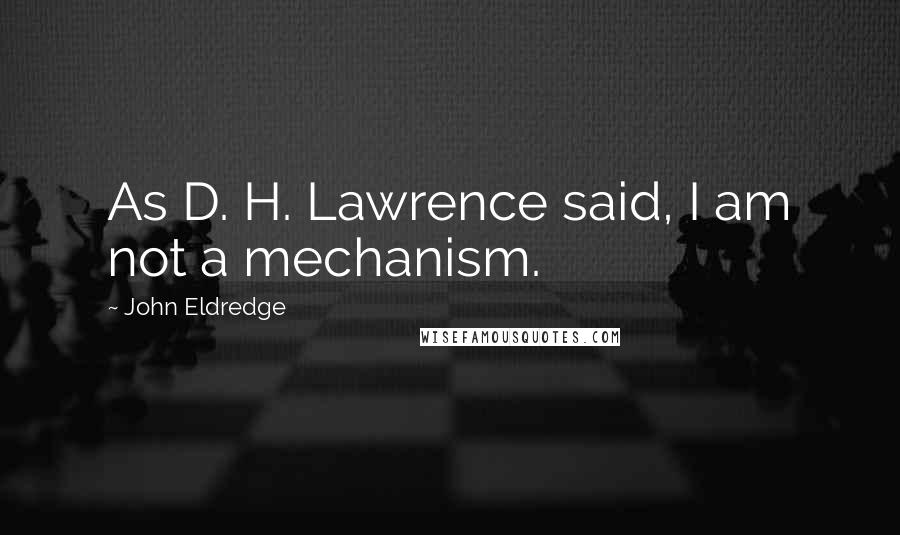 As D. H. Lawrence said, I am not a mechanism.

~ John Eldredge

WISEFAMOUSQUOTES.COM